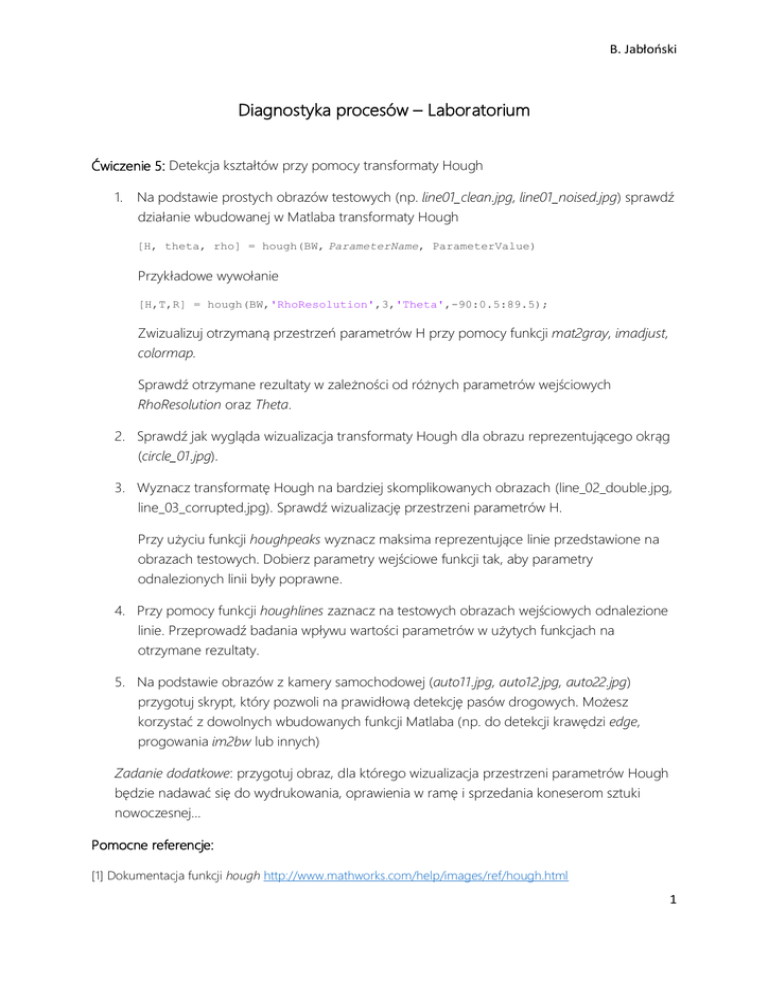 B. Jabłoński

Diagnostyka procesów – Laboratorium

Ćwiczenie 5: Detekcja kształtów przy pomocy transformaty Hough

1. Na podstawie prostych obrazów testowych (np. line01_clean.jpg, line01_noised.jpg) sprawdź działanie wbudowanej w Matlaba transformaty Hough

[H, theta, rho] = hough(BW, ParameterName, ParameterValue)

Przykładowe wywołanie

[H,T,R] = hough(BW,'RhoResolution',3,'Theta',-90:0.5:89.5);

Zwizualizuj otrzymaną przestrzeń parametrów H przy pomocy funkcji mat2gray, imadjust, colormap.

Sprawdź otrzymane rezultaty w zależności od różnych parametrów wejściowych RhoResolution oraz Theta.

2. Sprawdź jak wygląda wizualizacja transformaty Hough dla obrazu reprezentującego okrąg (circle_01.jpg).

3. Wyznacz transformatę Hough na bardziej skomplikowanych obrazach (line_02_double.jpg, line_03_corrupted.jpg). Sprawdź wizualizację przestrzeni parametrów H.

Przy użyciu funkcji houghpeaks wyznacz maksima reprezentujące linie przedstawione na obrazach testowych. Dobierz parametry wejściowe funkcji tak, aby parametry odnalezionych linii były poprawne.

4. Przy pomocy funkcji houghlines zaznacz na testowych obrazach wejściowych odnalezione linie. Przeprowadź badania wpływu wartości parametrów w użytych funkcjach na otrzymane rezultaty.

5. Na podstawie obrazów z kamery samochodowej (auto11.jpg, auto12.jpg, auto22.jpg) przygotuj skrypt, który pozwoli na prawidłową detekcję pasów drogowych. Możesz korzystać z dowolnych wbudowanych funkcji Matlaba (np. do detekcji krawędzi edge, progowania im2bw lub innych)

Zadanie dodatkowe: przygotuj obraz, dla którego wizualizacja przestrzeni parametrów Hough będzie nadawać się do wydrukowania, oprawienia w ramę i sprzedania koneserom sztuki nowoczesnej…

Pomocne referencje:

[1] Dokumentacja funkcji hough http://www.mathworks.com/help/images/ref/hough.html

1